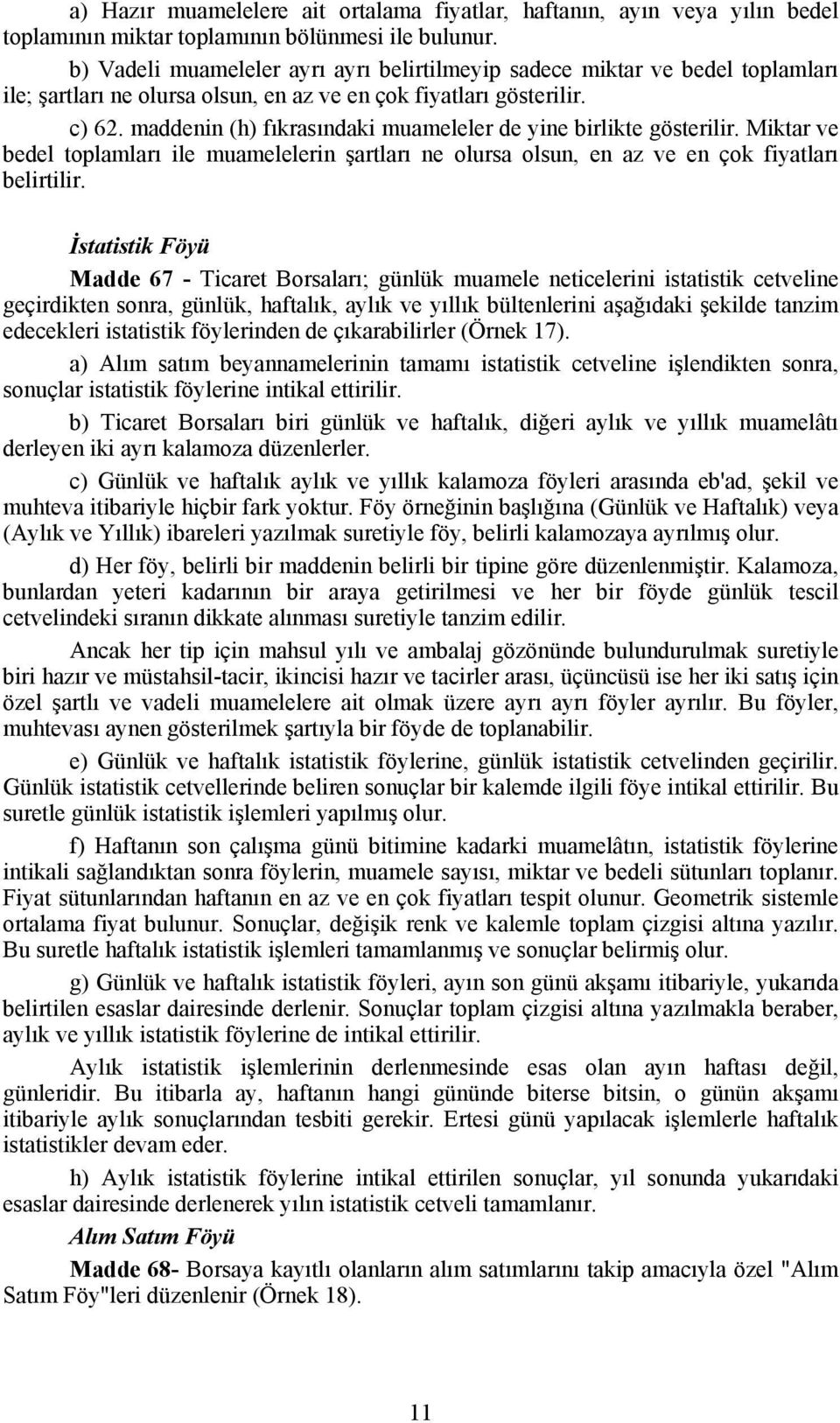 a) Hazır muamelelere ait ortalama fiyatlar, haftanın, ayın veya yılın bedel toplamının miktar toplamının bölünmesi ile bulunur.

b) Vadeli muameleler ayrı ayrı belirtilmeyip sadece miktar ve bedel toplamları ile; şartları ne olursa olsun, en az ve en çok fiyatları gösterilir.

c) 62. maddenin (h) fıkrasındaki muameleler de yine birlikte gösterilir. Miktar ve bedel toplamları ile muamelelerin şartları ne olursa olsun, en az ve en çok fiyatları belirtilir.

İstatistik Föyü

Madde 67 - Ticaret Borsaları; günlük muamele neticelerini istatistik cetveline geçirdikten sonra, günlük, haftalık, aylık ve yıllık bültenlerini aşağıdaki şekilde tanzim edecekleri istatistik föylerinden de çıkarabilirler (Örnek 17).

a) Alım satım beyannamelerinin tamamı istatistik cetveline işlendikten sonra, sonuçlar istatistik föylerine intikal ettirilir.

b) Ticaret Borsaları biri günlük ve haftalık, diğeri aylık ve yıllık muamelâtı derleyen iki ayrı kalamoza düzenlerler.

c) Günlük ve haftalık aylık ve yıllık kalamoza föyleri arasında eb'ad, şekil ve muhteva itibariyle hiçbir fark yoktur. Föy örneğinin başlığına (Günlük ve Haftalık) veya (Aylık ve Yıllık) ibareleri yazılmak suretiyle föy, belirli kalamozaya ayrılmış olur.

d) Her föy, belirli bir maddenin belirli bir tipine göre düzenlenmiştir. Kalamoza, bunlardan yeteri kadarının bir araya getirilmesi ve her bir föyde günlük tescil cetvelindeki sıranın dikkate alınması suretiyle tanzim edilir.

Ancak her tip için mahsul yılı ve ambalaj gözönünde bulundurulmak suretiyle biri hazır ve müstahsil-tacir, ikincisi hazır ve tacirler arası, üçüncüsü ise her iki satış için özel şartlı ve vadeli muamelelere ait olmak üzere ayrı ayrı föyler ayrılır. Bu föyler, muhtevası aynen gösterilmek şartıyla bir föyde de toplanabilir.

e) Günlük ve haftalık istatistik föylerine, günlük istatistik cetvelinden geçirilir. Günlük istatistik cetvellerinde beliren sonuçlar bir kalemde ilgili föye intikal ettirilir. Bu suretle günlük istatistik işlemleri yapılmış olur.

f) Haftanın son çalışma günü bitimine kadarki muamelâtın, istatistik föylerine intikali sağlandıktan sonra föylerin, muamele sayısı, miktar ve bedeli sütunları toplanır. Fiyat sütunlarından haftanın en az ve en çok fiyatları tespit olunur. Geometrik sistemle ortalama fiyat bulunur. Sonuçlar, değişik renk ve kalemle toplam çizgisi altına yazılır. Bu suretle haftalık istatistik işlemleri tamamlanmış ve sonuçlar belirmiş olur.

g) Günlük ve haftalık istatistik föyleri, ayın son günü akşamı itibariyle, yukarıda belirtilen esaslar dairesinde derlenir. Sonuçlar toplam çizgisi altına yazılmakla beraber, aylık ve yıllık istatistik föylerine de intikal ettirilir.

Aylık istatistik işlemlerinin derlenmesinde esas olan ayın haftası değil, günleridir. Bu itibarla ay, haftanın hangi gününde biterse bitsin, o günün akşamı itibariyle aylık sonuçlarından tesbiti gerekir. Ertesi günü yapılacak işlemlerle haftalık istatistikler devam eder.

h) Aylık istatistik föylerine intikal ettirilen sonuçlar, yıl sonunda yukarıdaki esaslar dairesinde derlenerek yılın istatistik cetveli tamamlanır.

Alım Satım Föyü

Madde 68- Borsaya kayıtlı olanların alım satımlarını takip amacıyla özel "Alım Satım Föy"leri düzenlenir (Örnek 18).

11